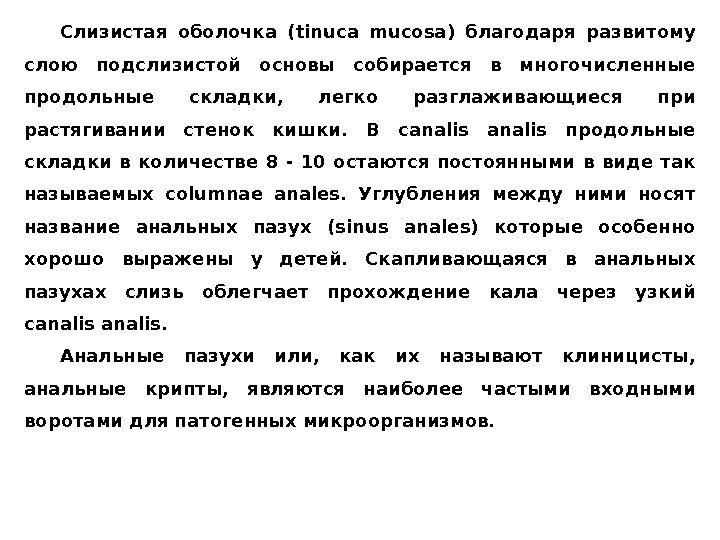 Слизистая оболочка (tinuca mucosa) благодаря развитому слою подслизистой основы собирается в многочисленные продольные складки, легко разглаживающиеся при растягивании стенок кишки. В canalis analis продольные складки в количестве 8 - 10 остаются постоянными в виде так называемых columnae anales. Углубления между ними носят название анальных пазух (sinus anales) которые особенно хорошо выражены у детей. Скапливающаяся в анальных пазухах слизь облегчает прохождение кала через узкий canalis analis.

Анальные пазухи или, как их называют клиницисты, анальные крипты, являются наиболее частыми входными воротами для патогенных микроорганизмов.